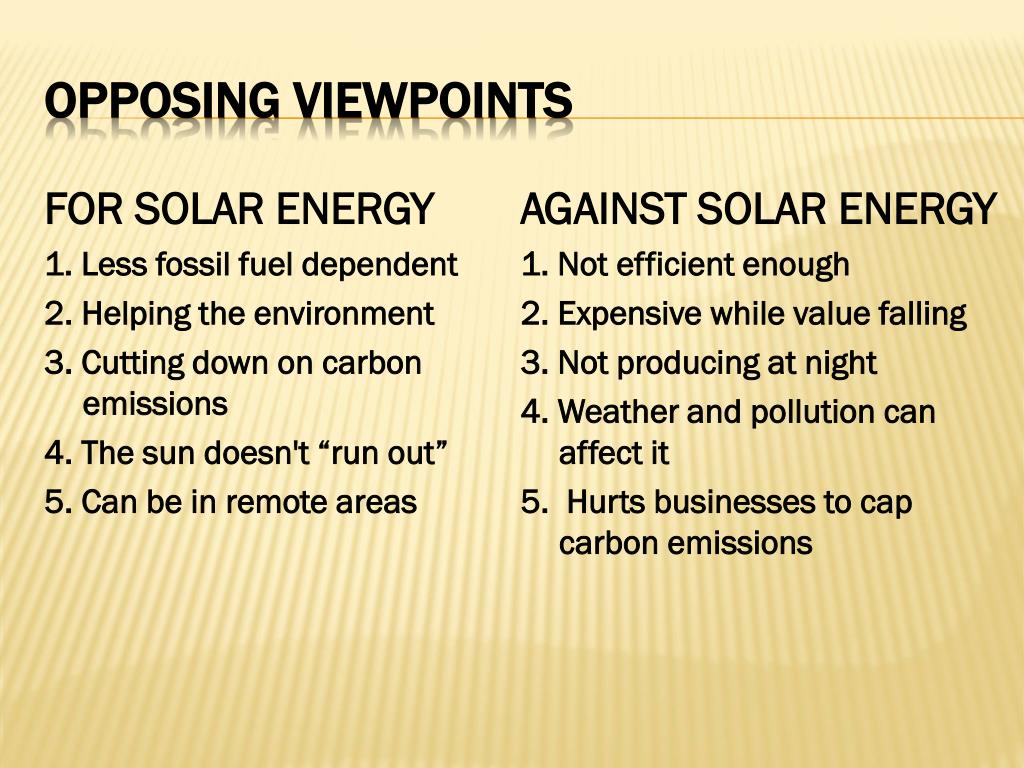 OPPOSING VIEWPOINTS

FOR SOLAR ENERGY

1. Less fossil fuel dependent
2. Helping the environment
3. Cutting down on carbon emissions
4. The sun doesn't "run out"
5. Can be in remote areas

AGAINST SOLAR ENERGY

1. Not efficient enough
2. Expensive while value falling
3. Not producing at night
4. Weather and pollution can affect it
5. Hurts businesses to cap carbon emissions